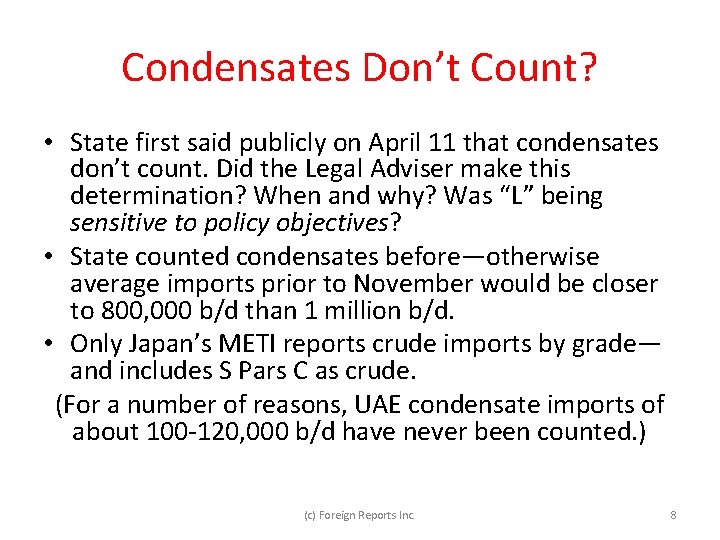 Condensates Don't Count?

• State first said publicly on April 11 that condensates don't count. Did the Legal Adviser make this determination? When and why? Was "L" being sensitive to policy objectives?
• State counted condensates before—otherwise average imports prior to November would be closer to 800,000 b/d than 1 million b/d.
• Only Japan's METI reports crude imports by grade—and includes S Pars C as crude.

(For a number of reasons, UAE condensate imports of about 100-120,000 b/d have never been counted.)

(c) Foreign Reports Inc.

8